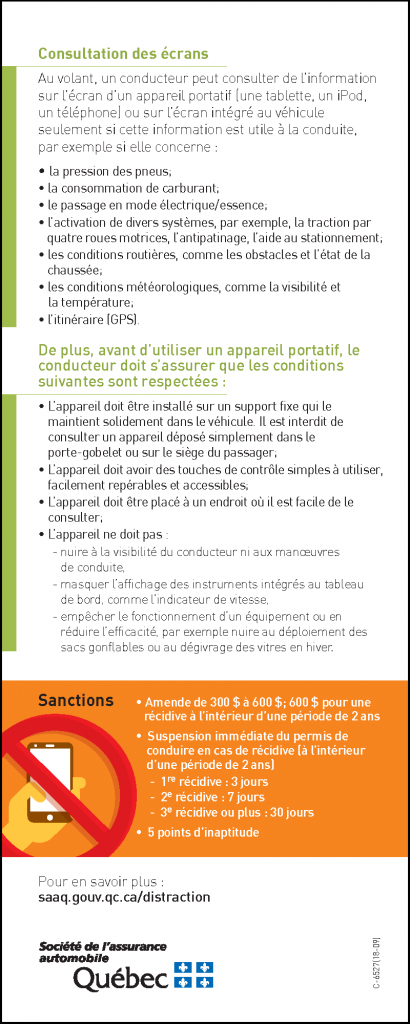 Consultation des écrans

Au volant, un conducteur peut consulter de l'information sur l'écran d'un appareil portatif (une tablette, un iPod, un téléphone) ou sur l'écran intégré au véhicule seulement si cette information est utile à la conduite, par exemple si elle concerne :

• la pression des pneus;
• la consommation de carburant;
• le passage en mode électrique/essence;
• l'activation de divers systèmes, par exemple, la traction par quatre roues motrices, l'antipatinage, l'aide au stationnement;
• les conditions routières, comme les obstacles et l'état de la chaussée;
• les conditions météorologiques, comme la visibilité et la température;
• l'itinéraire (GPS).

De plus, avant d'utiliser un appareil portatif, le conducteur doit s'assurer que les conditions suivantes sont respectées :

• L'appareil doit être installé sur un support fixe qui le maintient solidement dans le véhicule. Il est interdit de consulter un appareil déposé simplement dans le porte-gobelet ou sur le siège du passager;
• L'appareil doit avoir des touches de contrôle simples à utiliser, facilement repérables et accessibles;
• L'appareil doit être placé à un endroit où il est facile de le consulter;
• L'appareil ne doit pas :
- nuire à la visibilité du conducteur ni aux manœuvres de conduite,
- masquer l'affichage des instruments intégrés au tableau de bord, comme l'indicateur de vitesse,
- empêcher le fonctionnement d'un équipement ou en réduire l'efficacité, par exemple nuire au déploiement des sacs gonflables ou au dégivrage des vitres en hiver.

Sanctions

• Amende de 300 $ à 600 $; 600 $ pour une récidive à l'intérieur d'une période de 2 ans
• Suspension immédiate du permis de conduire en cas de récidive (à l'intérieur d'une période de 2 ans)
- 1re récidive : 3 jours
- 2e récidive : 7 jours
- 3e récidive ou plus : 30 jours
• 5 points d'inaptitude

Pour en savoir plus :
saaq.gouv.qc.ca/distraction

Société de l'assurance automobile
Québec

C-6527 (18-09)